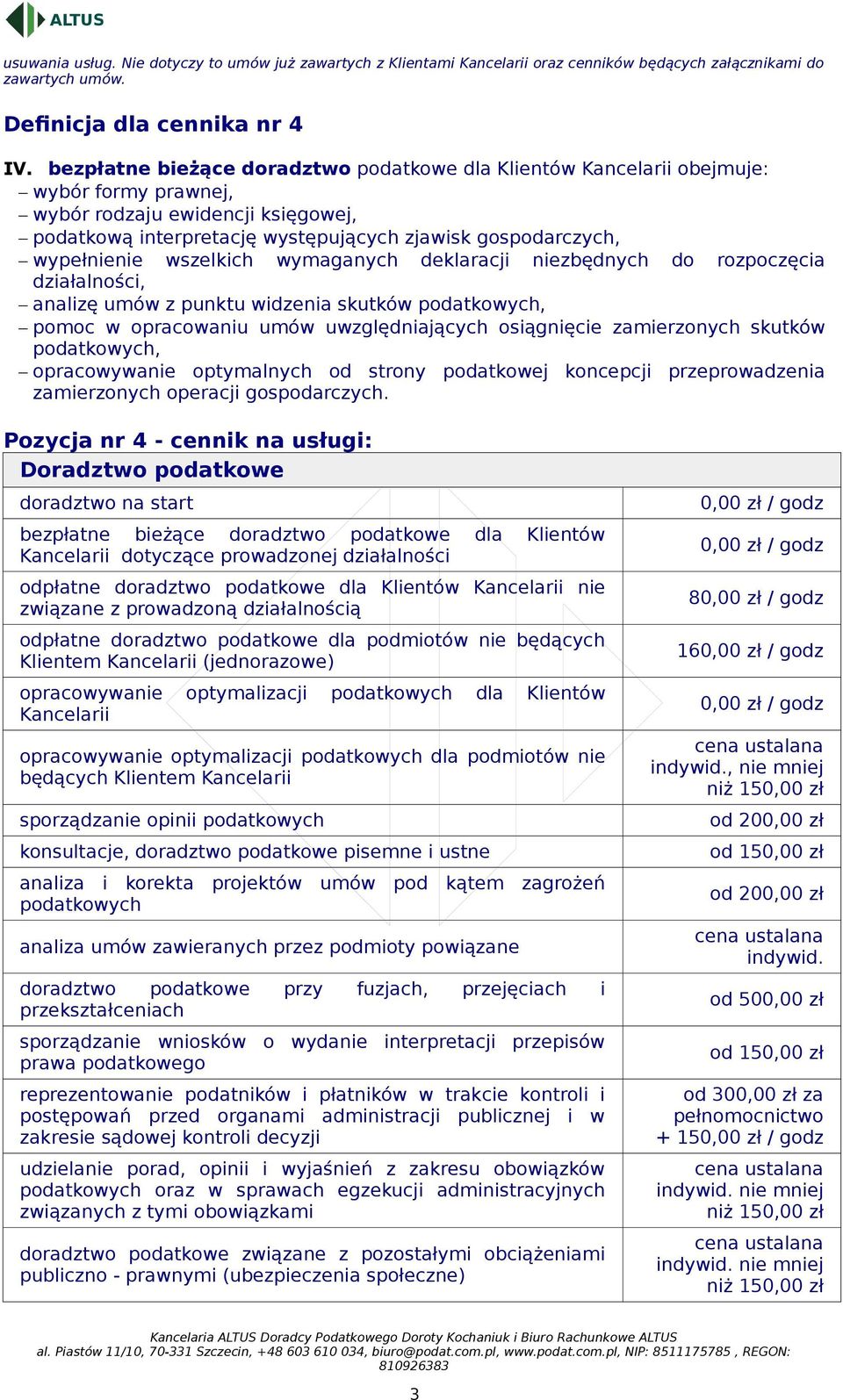 ALTUS

usuwania usług. Nie dotyczy to umów już zawartych z Klientami Kancelarii oraz cenników będących załącznikami do zawartych umów.

Definicja dla cennika nr 4

IV. bezpłatne bieżące doradztwo podatkowe dla Klientów Kancelarii obejmuje:
– wybór formy prawnej,
– wybór rodzaju ewidencji księgowej,
– podatkową interpretację występujących zjawisk gospodarczych,
– wypełnienie wszelkich wymaganych deklaracji niezbędnych do rozpoczęcia działalności,
– analizę umów z punktu widzenia skutków podatkowych,
– pomoc w opracowaniu umów uwzględniających osiągnięcie zamierzonych skutków podatkowych,
– opracowywanie optymalnych od strony podatkowej koncepcji przeprowadzenia zamierzonych operacji gospodarczych.

Pozycja nr 4 - cennik na usługi:

| Doradztwo podatkowe | |
|---|---|
| doradztwo na start | 0,00 zł / godz |
| bezpłatne bieżące doradztwo podatkowe dla Klientów Kancelarii dotyczące prowadzonej działalności | 0,00 zł / godz |
| odpłatne doradztwo podatkowe dla Klientów Kancelarii nie związane z prowadzoną działalnością | 80,00 zł / godz |
| odpłatne doradztwo podatkowe dla podmiotów nie będących Klientem Kancelarii (jednorazowe) | 160,00 zł / godz |
| opracowywanie optymalizacji podatkowych dla Klientów Kancelarii | 0,00 zł / godz |
| opracowywanie optymalizacji podatkowych dla podmiotów nie będących Klientem Kancelarii | cena ustalana indywid., nie mniej niż 150,00 zł |
| sporządzanie opinii podatkowych | od 200,00 zł |
| konsultacje, doradztwo podatkowe pisemne i ustne | od 150,00 zł |
| analiza i korekta projektów umów pod kątem zagrożeń podatkowych | od 200,00 zł |
| analiza umów zawieranych przez podmioty powiązane | cena ustalana indywid. |
| doradztwo podatkowe przy fuzjach, przejęciach i przekształceniach | od 500,00 zł |
| sporządzanie wniosków o wydanie interpretacji przepisów prawa podatkowego | od 150,00 zł |
| reprezentowanie podatników i płatników w trakcie kontroli i postępowań przed organami administracji publicznej i w zakresie sądowej kontroli decyzji | od 300,00 zł za pełnomocnictwo + 150,00 zł / godz |
| udzielanie porad, opinii i wyjaśnień z zakresu obowiązków podatkowych oraz w sprawach egzekucji administracyjnych związanych z tymi obowiązkami | cena ustalana indywid. nie mniej niż 150,00 zł |
| doradztwo podatkowe związane z pozostałymi obciążeniami publiczno - prawnymi (ubezpieczenia społeczne) | cena ustalana indywid. nie mniej niż 150,00 zł |

Kancelaria ALTUS Doradcy Podatkowego Doroty Kochaniuk i Biuro Rachunkowe ALTUS
al. Piastów 11/10, 70-331 Szczecin, +48 603 610 034, biuro@podat.com.pl, www.podat.com.pl, NIP: 8511175785 , REGON: 810926383

3